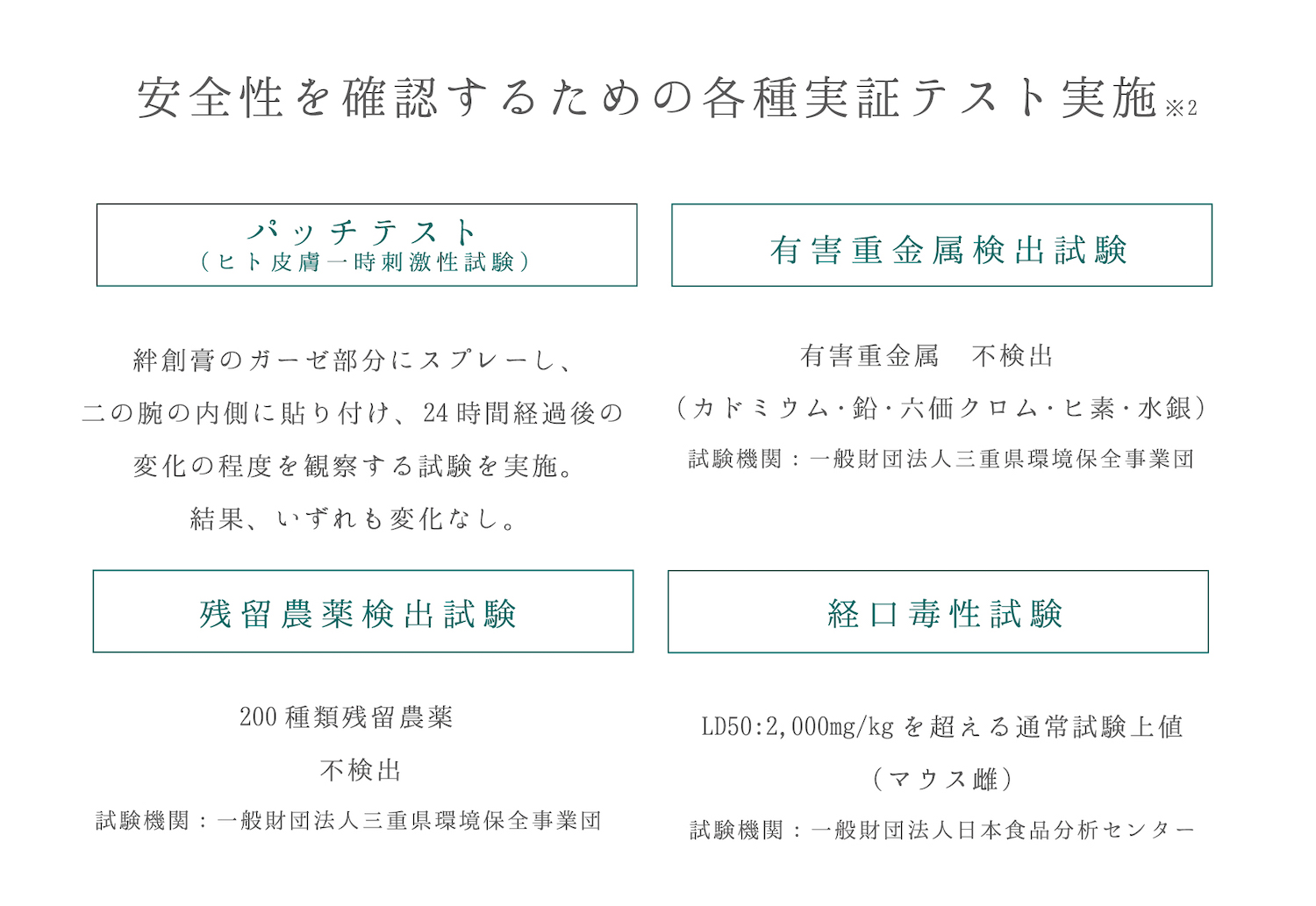 安全性を確認するための各種実証テスト実施※2

パッチテスト
（ヒト皮膚一時刺激性試験）

絆創膏のガーゼ部分にスプレーし、
二の腕の内側に貼り付け、24時間経過後の
変化の程度を観察する試験を実施。
結果、いずれも変化なし。

有害重金属検出試験

有害重金属　不検出
（カドミウム・鉛・六価クロム・ヒ素・水銀）
試験機関：一般財団法人三重県環境保全事業団

残留農薬検出試験

200種類残留農薬
不検出
試験機関：一般財団法人三重県環境保全事業団

経口毒性試験

LD50:2,000mg/kgを超える通常試験上値
（マウス雌）
試験機関：一般財団法人日本食品分析センター